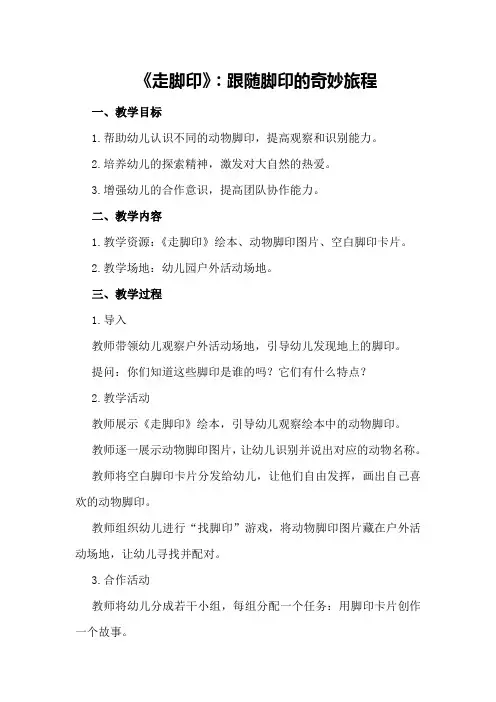 《走脚印》：跟随脚印的奇妙旅程

一、教学目标

1.帮助幼儿认识不同的动物脚印，提高观察和识别能力。

2.培养幼儿的探索精神，激发对大自然的热爱。

3.增强幼儿的合作意识，提高团队协作能力。

二、教学内容

1.教学资源：《走脚印》绘本、动物脚印图片、空白脚印卡片。

2.教学场地：幼儿园户外活动场地。

三、教学过程

1.导入

教师带领幼儿观察户外活动场地，引导幼儿发现地上的脚印。

提问：你们知道这些脚印是谁的吗？它们有什么特点？

2.教学活动

教师展示《走脚印》绘本，引导幼儿观察绘本中的动物脚印。

教师逐一展示动物脚印图片，让幼儿识别并说出对应的动物名称。

教师将空白脚印卡片分发给幼儿，让他们自由发挥，画出自己喜欢的动物脚印。

教师组织幼儿进行“找脚印”游戏，将动物脚印图片藏在户外活动场地，让幼儿寻找并配对。

3.合作活动

教师将幼儿分成若干小组，每组分配一个任务：用脚印卡片创作一个故事。